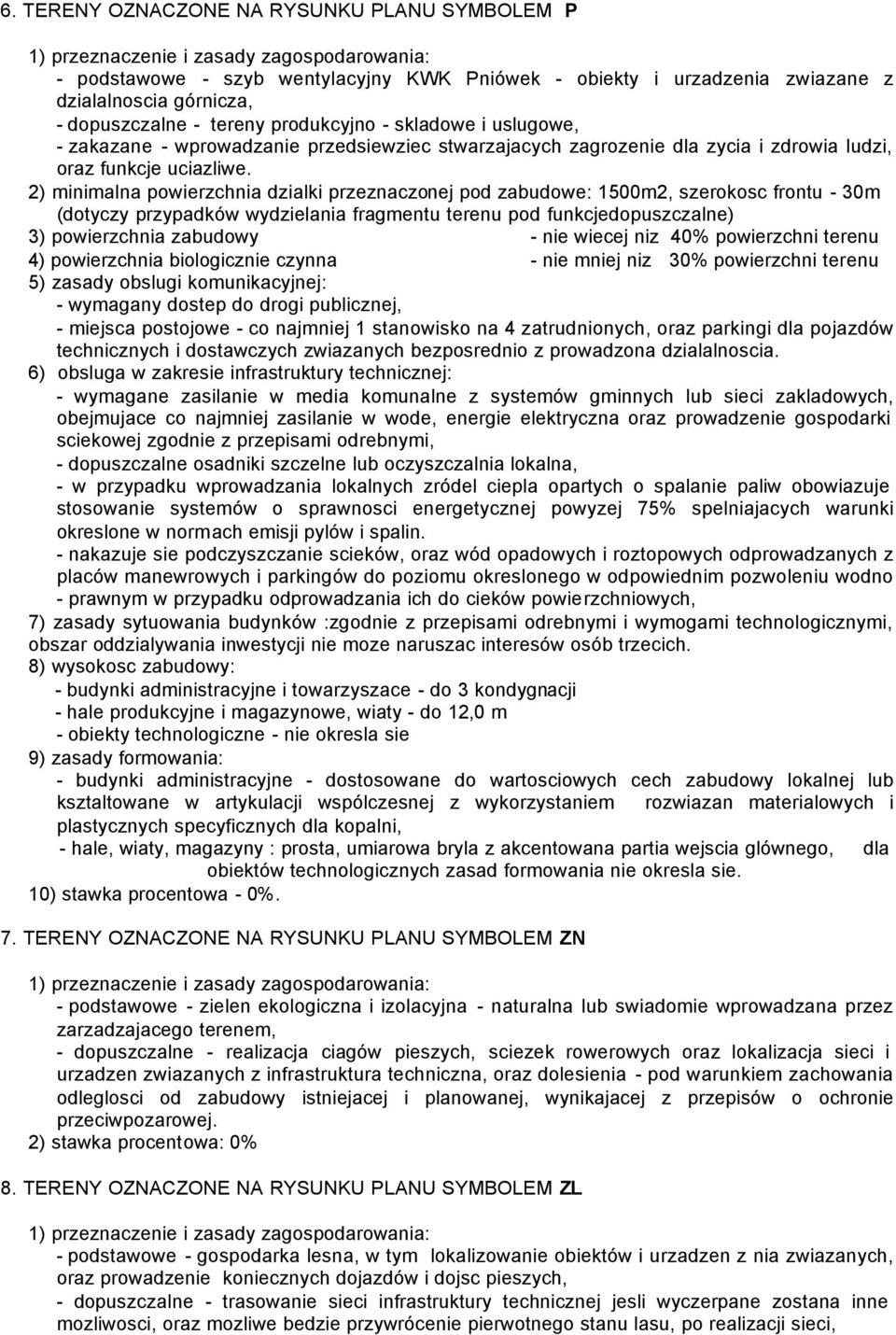 6. TERENY OZNACZONE NA RYSUNKU PLANU SYMBOLEM P

1) przeznaczenie i zasady zagospodarowania:
- podstawowe - szyb wentylacyjny KWK Pniówek - obiekty i urzadzenia zwiazane z dzialalnoscia górnicza,
- dopuszczalne - tereny produkcyjno - skladowe i uslugowe,
- zakazane - wprowadzanie przedsiewziec stwarzajacych zagrozenie dla zycia i zdrowia ludzi, oraz funkcje uciazliwe.
2) minimalna powierzchnia dzialki przeznaczonej pod zabudowe: 1500m2, szerokosc frontu - 30m (dotyczy przypadków wydzielania fragmentu terenu pod funkcjedopuszczalne)
3) powierzchnia zabudowy - nie wiecej niz 40% powierzchni terenu
4) powierzchnia biologicznie czynna - nie mniej niz 30% powierzchni terenu
5) zasady obslugi komunikacyjnej:
- wymagany dostep do drogi publicznej,
- miejsca postojowe - co najmniej 1 stanowisko na 4 zatrudnionych, oraz parkingi dla pojazdów technicznych i dostawczych zwiazanych bezposrednio z prowadzona dzialalnoscia.
6) obsluga w zakresie infrastruktury technicznej:
- wymagane zasilanie w media komunalne z systemów gminnych lub sieci zakladowych, obejmujace co najmniej zasilanie w wode, energie elektryczna oraz prowadzenie gospodarki sciekowej zgodnie z przepisami odrebnymi,
- dopuszczalne osadniki szczelne lub oczyszczalnia lokalna,
- w przypadku wprowadzania lokalnych zródel ciepla opartych o spalanie paliw obowiazuje stosowanie systemów o sprawnosci energetycznej powyzej 75% spelniajacych warunki okreslone w normach emisji pylów i spalin.
- nakazuje sie podczyszczanie scieków, oraz wód opadowych i roztopowych odprowadzanych z placów manewrowych i parkingów do poziomu okreslonego w odpowiednim pozwoleniu wodno - prawnym w przypadku odprowadzania ich do cieków powierzchniowych,
7) zasady sytuowania budynków :zgodnie z przepisami odrebnymi i wymogami technologicznymi, obszar oddzialywania inwestycji nie moze naruszac interesów osób trzecich.
8) wysokosc zabudowy:
- budynki administracyjne i towarzyszace - do 3 kondygnacji
- hale produkcyjne i magazynowe, wiaty - do 12,0 m
- obiekty technologiczne - nie okresla sie
9) zasady formowania:
- budynki administracyjne - dostosowane do wartosciowych cech zabudowy lokalnej lub ksztaltowane w artykulacji wspólczesnej z wykorzystaniem rozwiazan materialowych i plastycznych specyficznych dla kopalni,
- hale, wiaty, magazyny : prosta, umiarowa bryla z akcentowana partia wejscia glównego, dla obiektów technologicznych zasad formowania nie okresla sie.
10) stawka procentowa - 0%.

7. TERENY OZNACZONE NA RYSUNKU PLANU SYMBOLEM ZN

1) przeznaczenie i zasady zagospodarowania:
- podstawowe - zielen ekologiczna i izolacyjna - naturalna lub swiadomie wprowadzana przez zarzadzajacego terenem,
- dopuszczalne - realizacja ciagów pieszych, sciezek rowerowych oraz lokalizacja sieci i urzadzen zwiazanych z infrastruktura techniczna, oraz dolesienia - pod warunkiem zachowania odleglosci od zabudowy istniejacej i planowanej, wynikajacej z przepisów o ochronie przeciwpozarowej.
2) stawka procentowa: 0%

8. TERENY OZNACZONE NA RYSUNKU PLANU SYMBOLEM ZL

1) przeznaczenie i zasady zagospodarowania:
- podstawowe - gospodarka lesna, w tym lokalizowanie obiektów i urzadzen z nia zwiazanych, oraz prowadzenie koniecznych dojazdów i dojsc pieszych,
- dopuszczalne - trasowanie sieci infrastruktury technicznej jesli wyczerpane zostana inne mozliwosci, oraz mozliwe bedzie przywrócenie pierwotnego stanu lasu, po realizacji sieci,